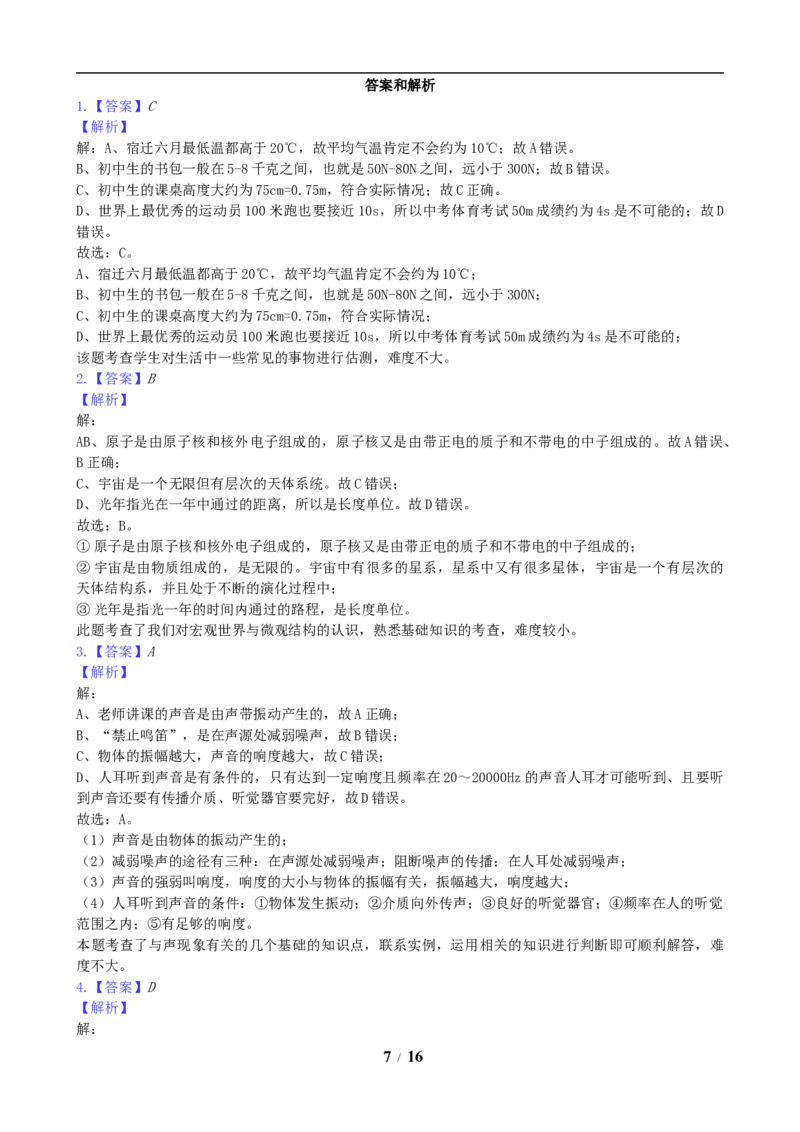 答案和解析

1.【答案】C
【解析】
解：A、宿迁六月最低温都高于20℃，故平均气温肯定不会约为10℃；故A错误。
B、初中生的书包一般在5-8千克之间，也就是50N-80N之间，远小于300N；故B错误。
C、初中生的课桌高度大约为75cm=0.75m，符合实际情况；故C正确。
D、世界上最优秀的运动员100米跑也要接近10s，所以中考体育考试50m成绩约为4s是不可能的；故D错误。
故选：C。
A、宿迁六月最低温都高于20℃，故平均气温肯定不会约为10℃；
B、初中生的书包一般在5-8千克之间，也就是50N-80N之间，远小于300N；
C、初中生的课桌高度大约为75cm=0.75m，符合实际情况；
D、世界上最优秀的运动员100米跑也要接近10s，所以中考体育考试50m成绩约为4s是不可能的；
该题考查学生对生活中一些常见的事物进行估测，难度不大。
2.【答案】B
【解析】
解：
AB、原子是由原子核和核外电子组成的，原子核又是由带正电的质子和不带电的中子组成的。故A错误、B正确；
C、宇宙是一个无限但有层次的天体系统。故C错误；
D、光年指光在一年中通过的距离，所以是长度单位。故D错误。
故选：B。
①原子是由原子核和核外电子组成的，原子核又是由带正电的质子和不带电的中子组成的；
②宇宙是由物质组成的，是无限的。宇宙中有很多的星系，星系中又有很多星体，宇宙是一个有层次的天体结构系，并且处于不断的演化过程中；
③光年是指光一年的时间内通过的路程，是长度单位。
此题考查了我们对宏观世界与微观结构的认识，熟悉基础知识的考查，难度较小。
3.【答案】A
【解析】
解：
A、老师讲课的声音是由声带振动产生的，故A正确；
B、“禁止鸣笛”，是在声源处减弱噪声，故B错误；
C、物体的振幅越大，声音的响度越大，故C错误；
D、人耳听到声音是有条件的，只有达到一定响度且频率在20～20000Hz的声音人耳才可能听到、且要听到声音还要有传播介质、听觉器官要完好，故D错误。
故选：A。
（1）声音是由物体的振动产生的；
（2）减弱噪声的途径有三种：在声源处减弱噪声；阻断噪声的传播；在人耳处减弱噪声；
（3）声音的强弱叫响度，响度的大小与物体的振幅有关，振幅越大，响度越大；
（4）人耳听到声音的条件：①物体发生振动；②介质向外传声；③良好的听觉器官；④频率在人的听觉范围之内；⑤有足够的响度。
本题考查了与声现象有关的几个基础的知识点，联系实例，运用相关的知识进行判断即可顺利解答，难度不大。
4.【答案】D
【解析】
解：

7 / 16